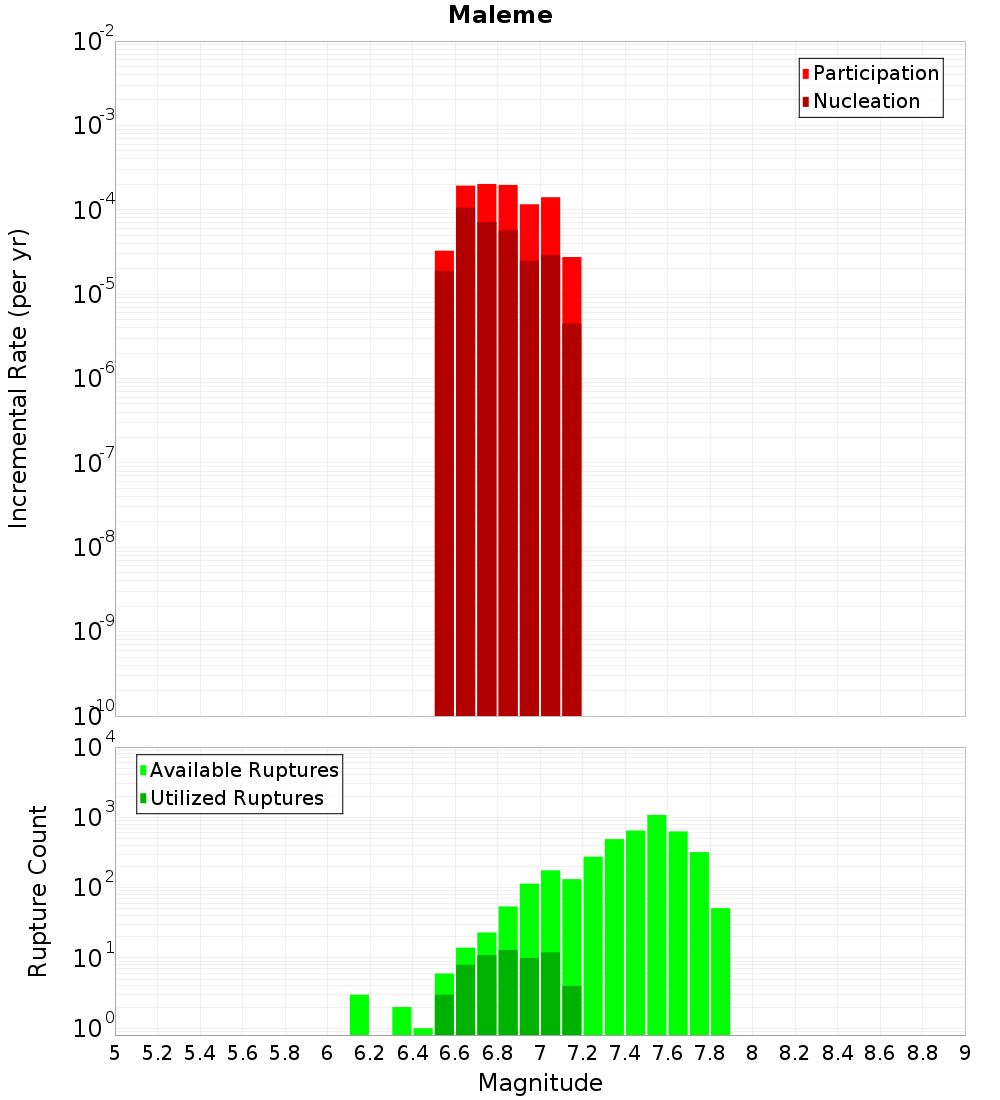 Maleme

Participation
Nucleation

Incremental Rate (per yr)

$10^{-2}$
$10^{-3}$
$10^{-4}$
$10^{-5}$
$10^{-6}$
$10^{-7}$
$10^{-8}$
$10^{-9}$
$10^{-10}$

Available Ruptures
Utilized Ruptures

Rupture Count

$10^{4}$
$10^{3}$
$10^{2}$
$10^{1}$
$10^{0}$

5 5.2 5.4 5.6 5.8 6 6.2 6.4 6.6 6.8 7 7.2 7.4 7.6 7.8 8 8.2 8.4 8.6 8.8 9

Magnitude